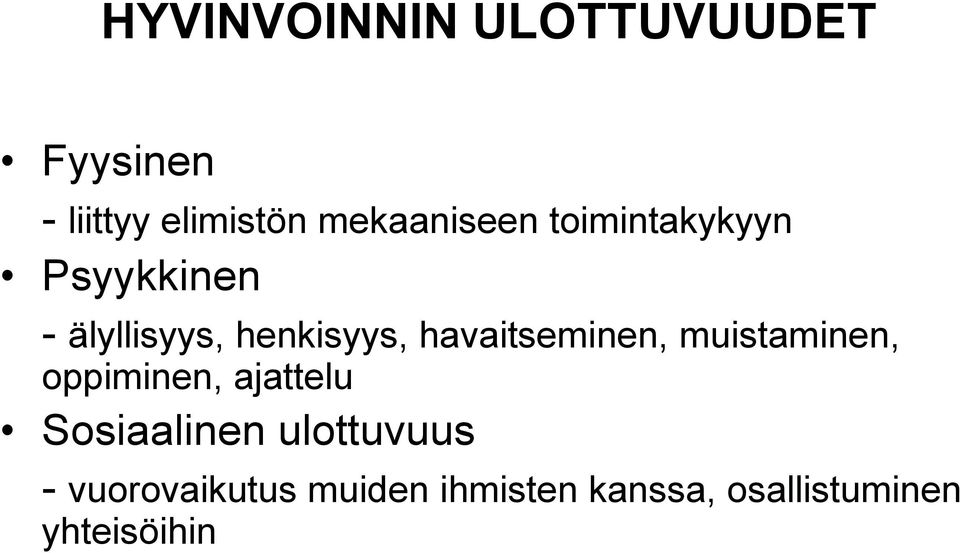 HYVINVOINNIN ULOTTUVUUDET

• Fyysinen

- liittyy elimistön mekaaniseen toimintakykyyn

• Psyykkinen

- älyllisyys, henkisyys, havaitseminen, muistaminen, oppiminen, ajattelu

• Sosiaalinen ulottuvuus

- vuorovaikutus muiden ihmisten kanssa, osallistuminen yhteisöihin